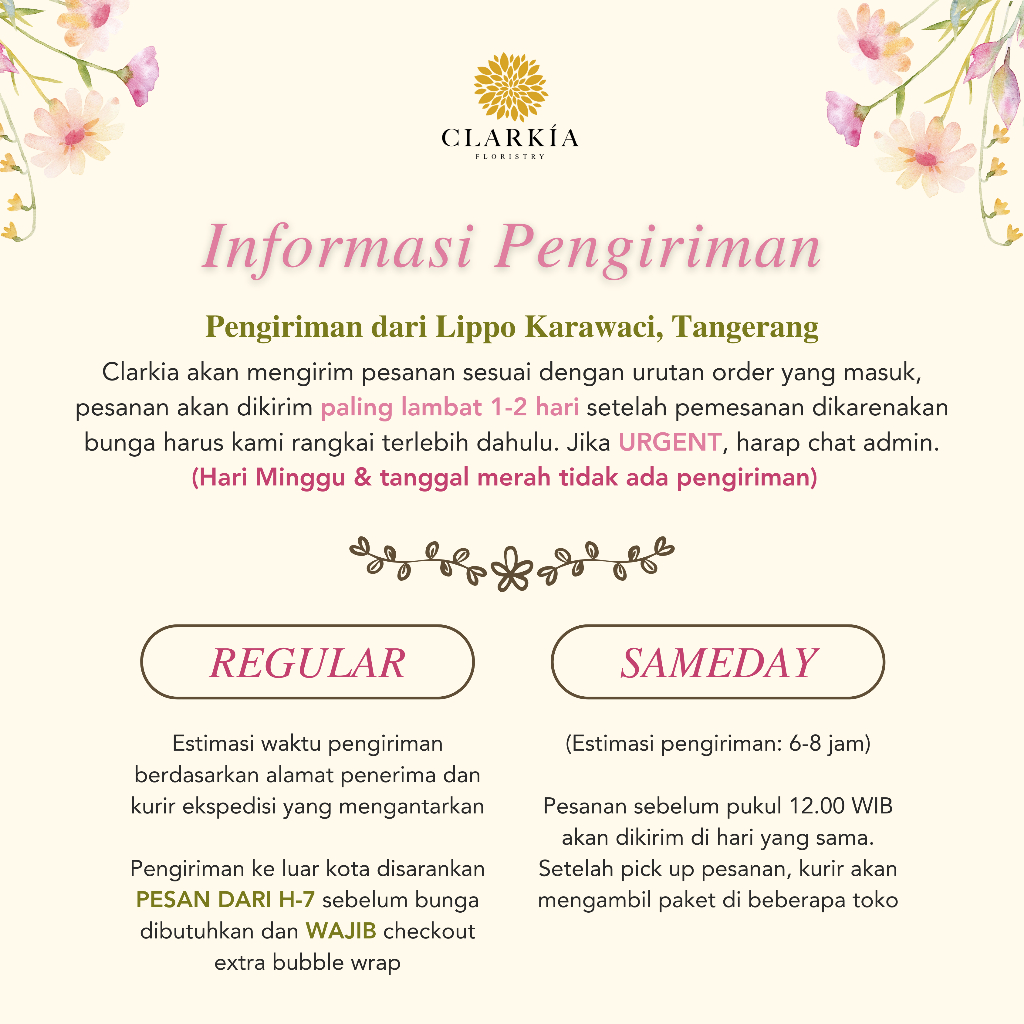 CLARKÍA
FLORISTRY

Informasi Pengiriman

Pengiriman dari Lippo Karawaci, Tangerang

Clarkia akan mengirim pesanan sesuai dengan urutan order yang masuk, pesanan akan dikirim paling lambat 1-2 hari setelah pemesanan dikarenakan bunga harus kami rangkai terlebih dahulu. Jika URGENT, harap chat admin.
(Hari Minggu & tanggal merah tidak ada pengiriman)

REGULAR

Estimasi waktu pengiriman berdasarkan alamat penerima dan kurir ekspedisi yang mengantarkan

Pengiriman ke luar kota disarankan PESAN DARI H-7 sebelum bunga dibutuhkan dan WAJIB checkout extra bubble wrap

SAMEDAY

(Estimasi pengiriman: 6-8 jam)

Pesanan sebelum pukul 12.00 WIB akan dikirim di hari yang sama. Setelah pick up pesanan, kurir akan mengambil paket di beberapa toko